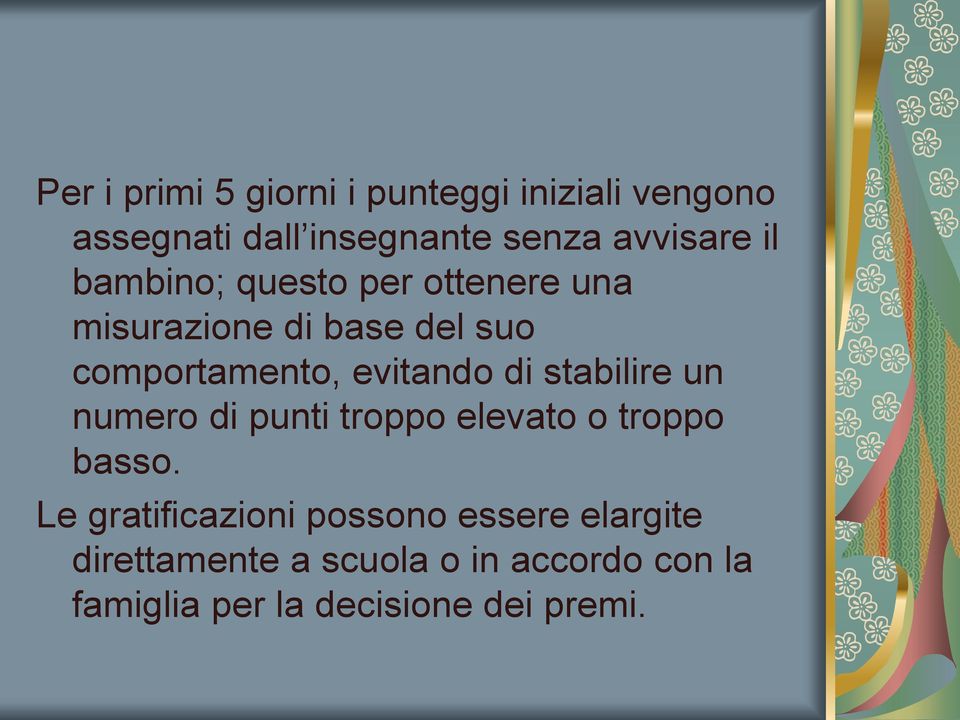 Per i primi 5 giorni i punteggi iniziali vengono assegnati dall’insegnante senza avvisare il bambino; questo per ottenere una misurazione di base del suo comportamento, evitando di stabilire un numero di punti troppo elevato o troppo basso.

Le gratificazioni possono essere elargite direttamente a scuola o in accordo con la famiglia per la decisione dei premi.